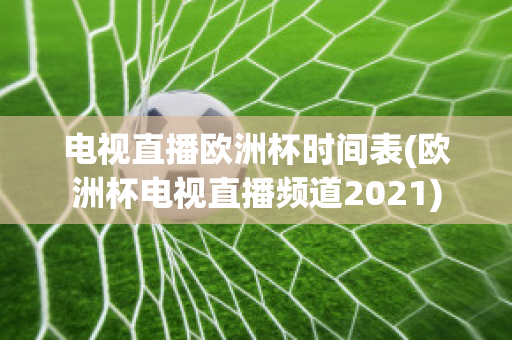 电视直播欧洲杯时间表(欧洲杯电视直播频道2021)